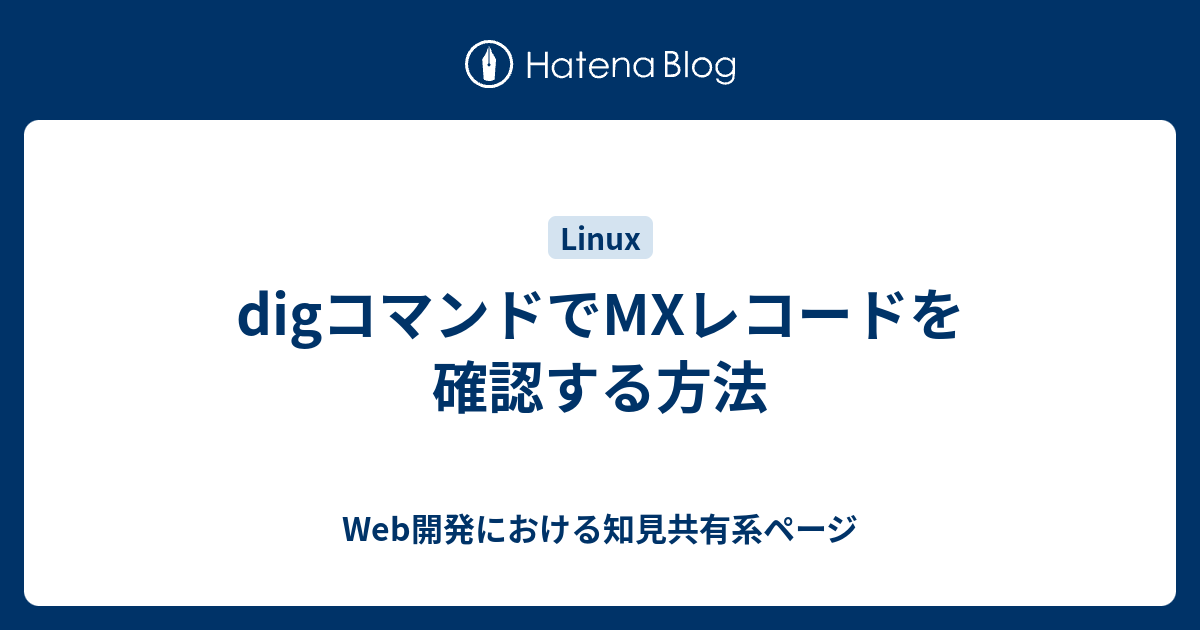 Hatena Blog

Linux

digコマンドでMXレコードを確認する方法

Web開発における知見共有系ページ